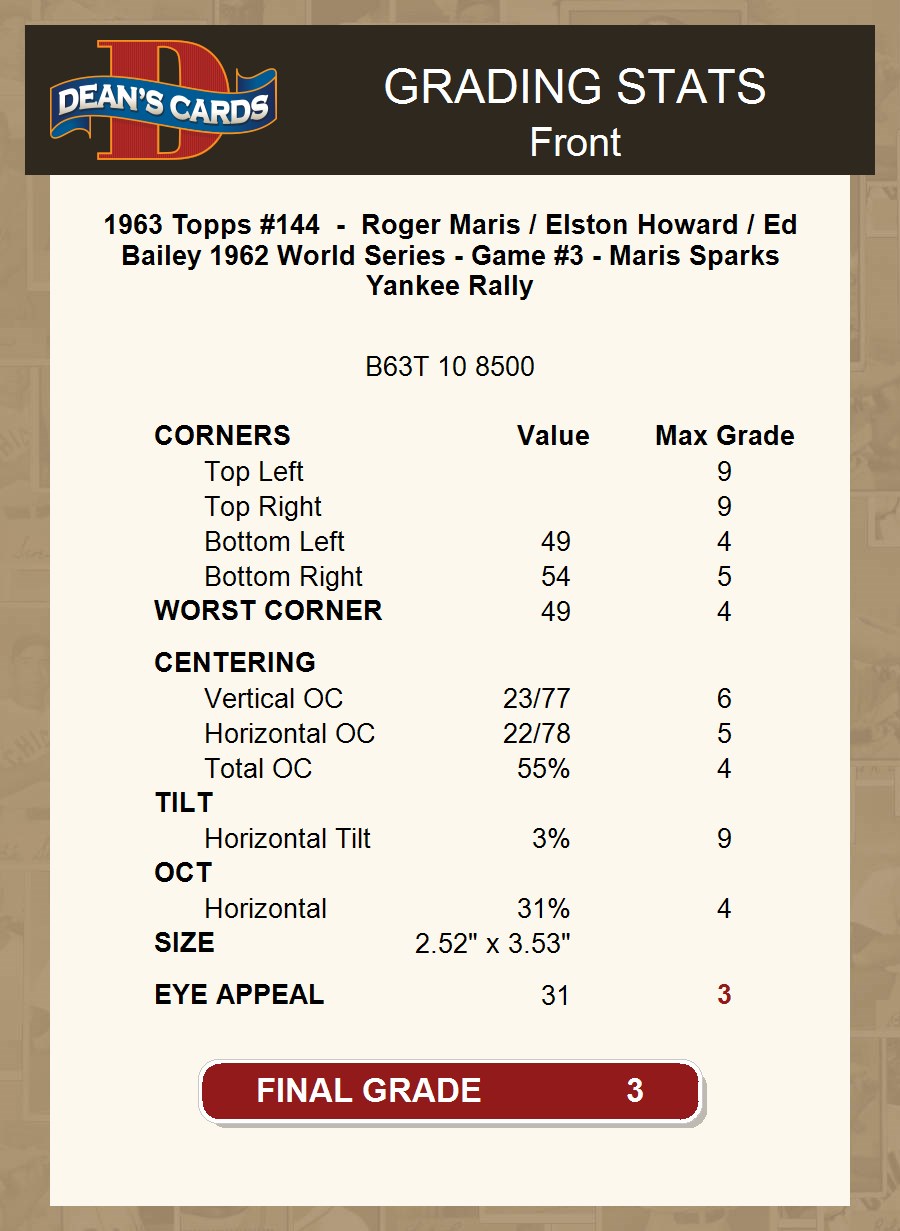 DEAN'S CARDS

GRADING STATS
Front

1963 Topps #144 - Roger Maris / Elston Howard / Ed Bailey 1962 World Series - Game #3 - Maris Sparks Yankee Rally

B63T 10 8500

| CORNERS | Value | Max Grade |
|---|---|---|
| Top Left | | 9 |
| Top Right | | 9 |
| Bottom Left | 49 | 4 |
| Bottom Right | 54 | 5 |
| WORST CORNER | 49 | 4 |
| CENTERING | | |
| Vertical OC | 23/77 | 6 |
| Horizontal OC | 22/78 | 5 |
| Total OC | 55% | 4 |
| TILT | | |
| Horizontal Tilt | 3% | 9 |
| OCT | | |
| Horizontal | 31% | 4 |
| SIZE | 2.52" x 3.53" | |
| EYE APPEAL | 31 | 3 |

FINAL GRADE 3